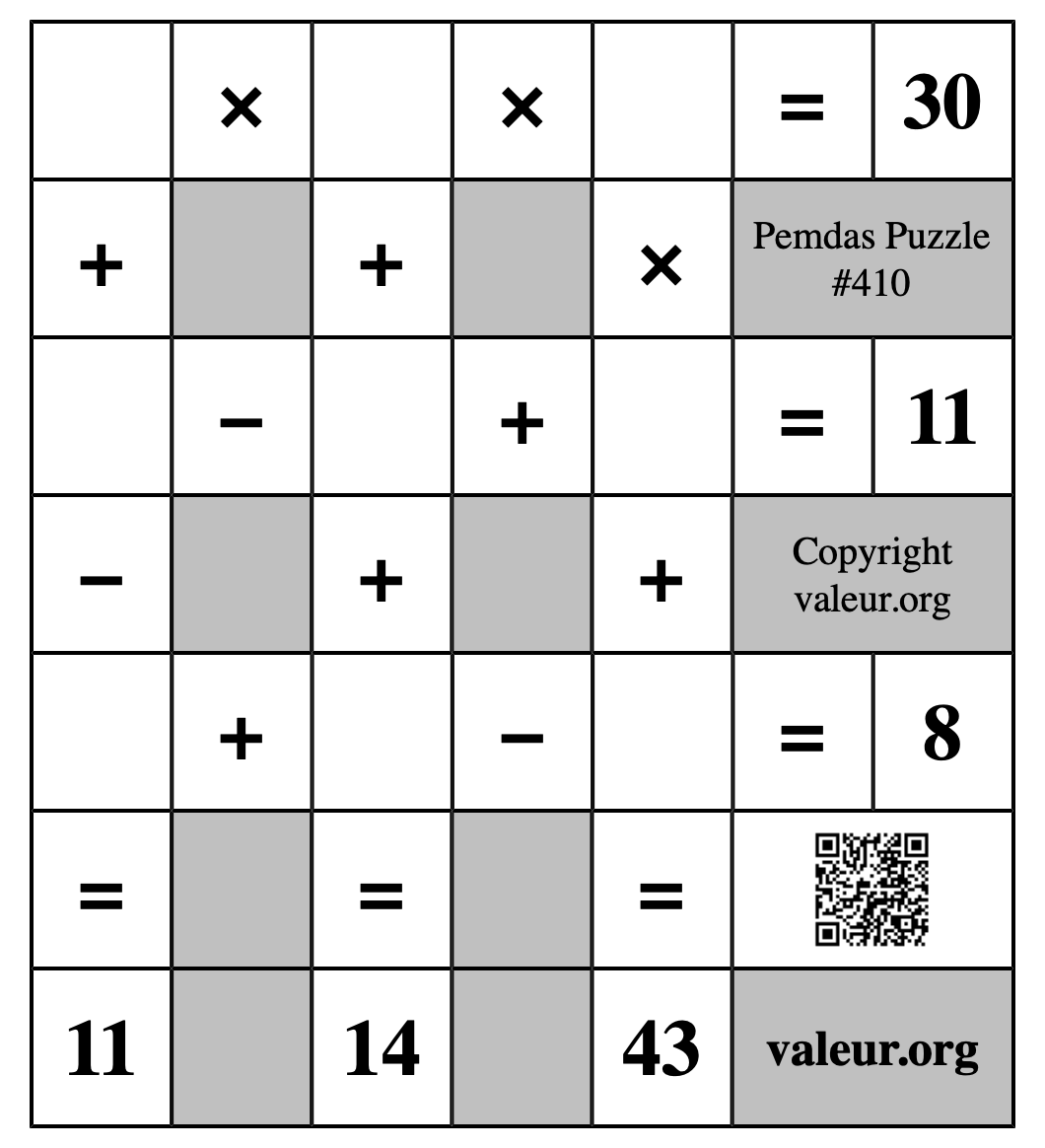 |  | × |  | × |  | = | 30 |
|---|---|---|---|---|---|---|
| + |  | + |  | × | Pemdas Puzzle #410 | |
|  | − |  | + |  | = | 11 |
| − |  | + |  | + | Copyright valeur.org | |
|  | + |  | − |  | = | 8 |
| = |  | = |  | = |  | |
| 11 |  | 14 |  | 43 | valeur.org | |